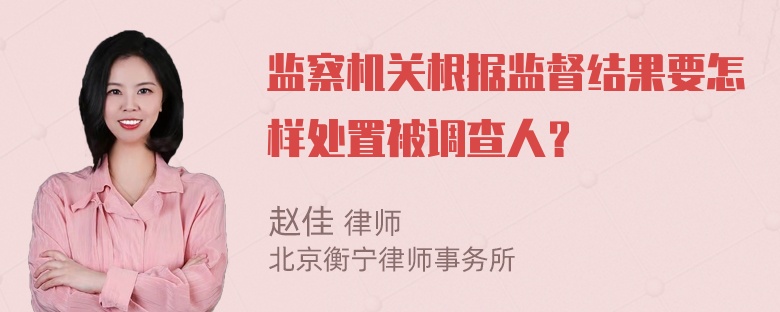 监察机关根据监督结果要怎样处置被调查人？

赵佳 律师
北京衡宁律师事务所